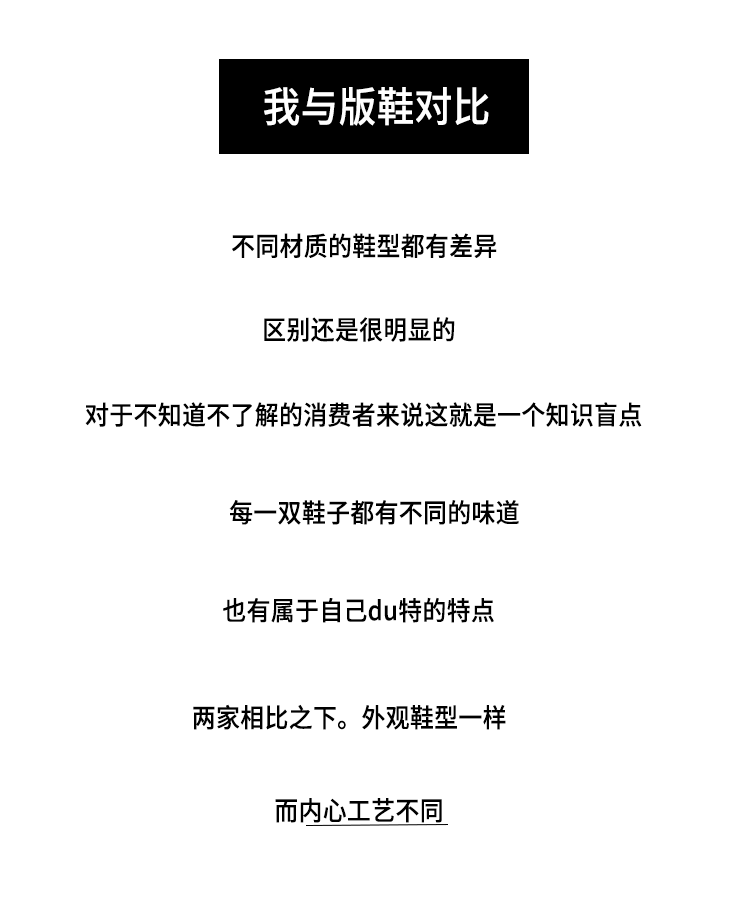 我与版鞋对比

不同材质的鞋型都有差异

区别还是很明显的

对于不知道不了解的消费者来说这就是一个知识盲点

每一双鞋子都有不同的味道

也有属于自己du特的特点

两家相比之下。外观鞋型一样

而内心工艺不同